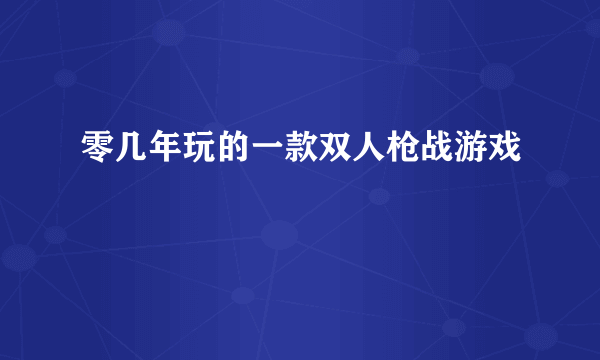 零几年玩的一款双人枪战游戏